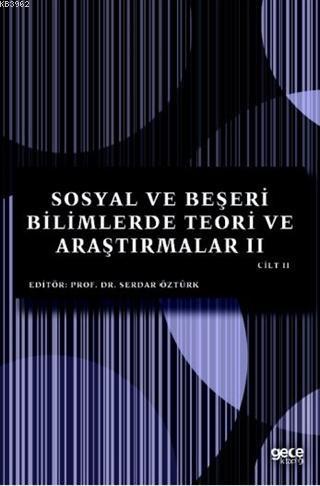 KB3962

SOSYAL VE BEŞERİ BİLİMLERDE TEORİ VE ARAŞTIRMALAR II

CİLT II

EDİTÖR: PROF. DR. SERDAR ÖZTÜRK

gece kitaplığı